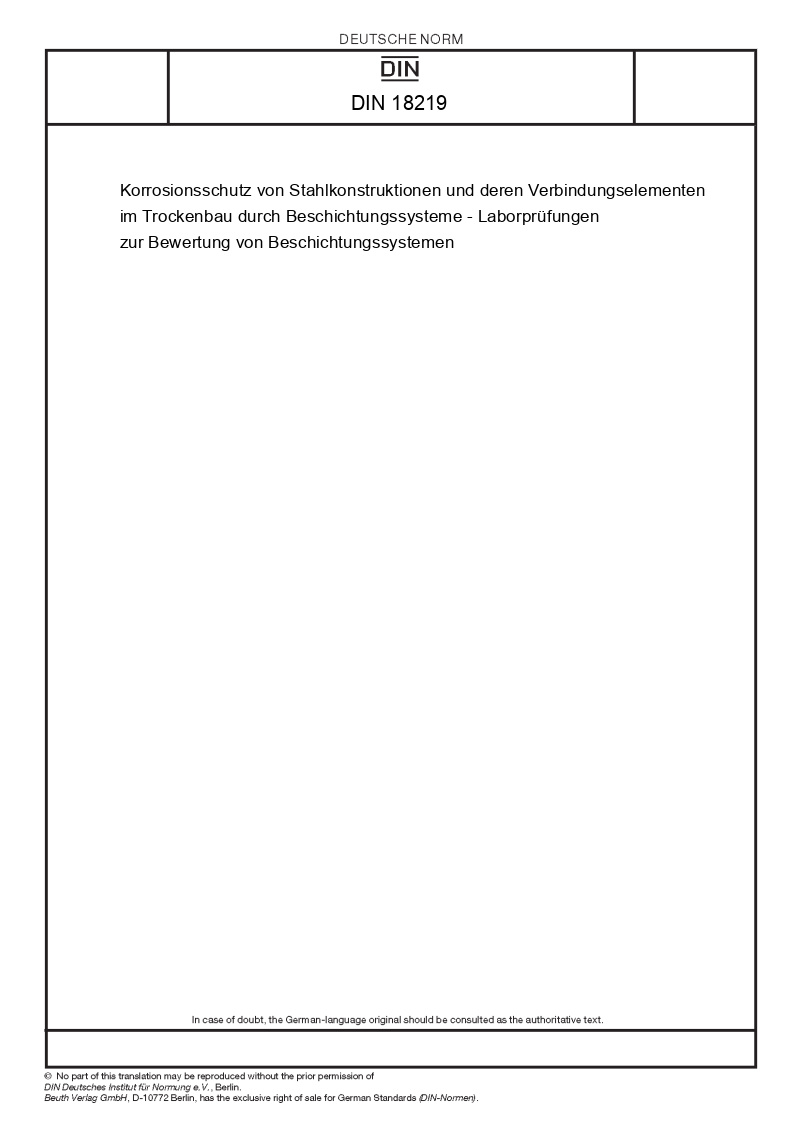 DEUTSCHE NORM

DIN

DIN 18219

Korrosionsschutz von Stahlkonstruktionen und deren Verbindungselementen im Trockenbau durch Beschichtungssysteme - Laborprüfungen zur Bewertung von Beschichtungssystemen

In case of doubt, the German-language original should be consulted as the authoritative text.

© No part of this translation may be reproduced without the prior permission of DIN Deutsches Institut für Normung e.V., Berlin.
Beuth Verlag GmbH, D-10772 Berlin, has the exclusive right of sale for German Standards (DIN-Normen).